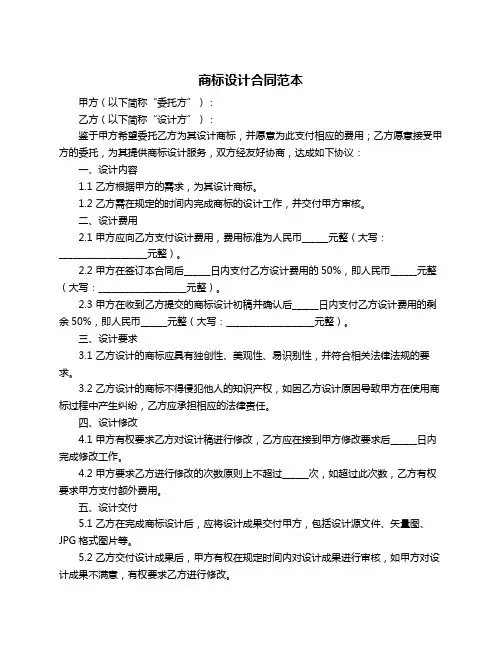 商标设计合同范本

甲方（以下简称“委托方”）：

乙方（以下简称“设计方”）：

鉴于甲方希望委托乙方为其设计商标，并愿意为此支付相应的费用；乙方愿意接受甲方的委托，为其提供商标设计服务，双方经友好协商，达成如下协议：

一、设计内容

1.1 乙方根据甲方的需求，为其设计商标。

1.2 乙方需在规定的时间内完成商标的设计工作，并交付甲方审核。

二、设计费用

2.1 甲方应向乙方支付设计费用，费用标准为人民币_____元整（大写：_________________元整）。

2.2 甲方在签订本合同后_____日内支付乙方设计费用的 50%，即人民币_____元整（大写：_________________元整）。

2.3 甲方在收到乙方提交的商标设计初稿并确认后_____日内支付乙方设计费用的剩余 50%，即人民币_____元整（大写：_________________元整）。

三、设计要求

3.1 乙方设计的商标应具有独创性、美观性、易识别性，并符合相关法律法规的要求。

3.2 乙方设计的商标不得侵犯他人的知识产权，如因乙方设计原因导致甲方在使用商标过程中产生纠纷，乙方应承担相应的法律责任。

四、设计修改

4.1 甲方有权要求乙方对设计稿进行修改，乙方应在接到甲方修改要求后_____日内完成修改工作。

4.2 甲方要求乙方进行修改的次数原则上不超过_____次，如超过此次数，乙方有权要求甲方支付额外费用。

五、设计交付

5.1 乙方在完成商标设计后，应将设计成果交付甲方，包括设计源文件、矢量图、JPG 格式图片等。

5.2 乙方交付设计成果后，甲方有权在规定时间内对设计成果进行审核，如甲方对设计成果不满意，有权要求乙方进行修改。